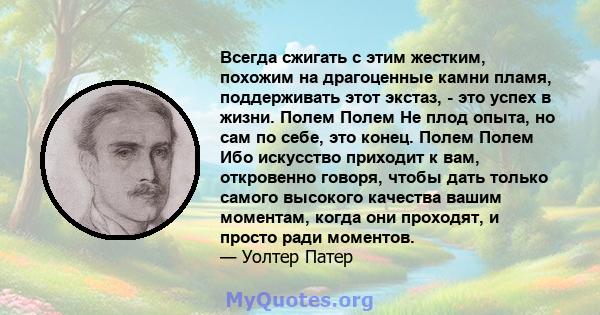 Всегда сжигать с этим жестким, похожим на драгоценные камни пламя, поддерживать этот экстаз, - это успех в жизни. Полем Полем Не плод опыта, но сам по себе, это конец. Полем Полем Ибо искусство приходит к вам, откровенно говоря, чтобы дать только самого высокого качества вашим моментам, когда они проходят, и просто ради моментов.
— Уолтер Патер

MyQuotes.org